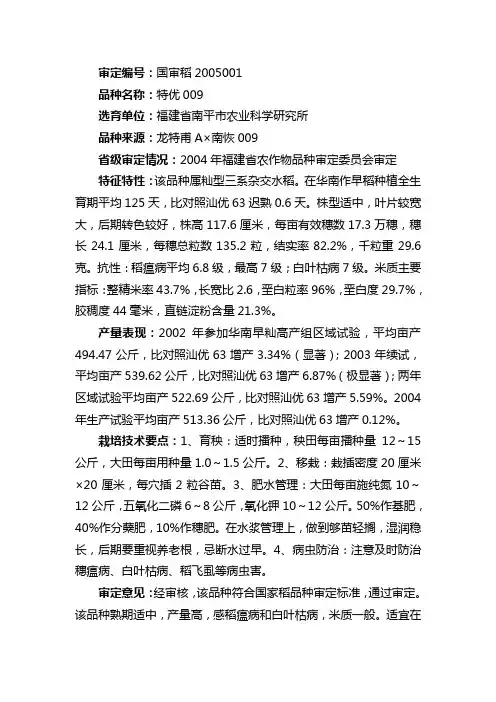 审定编号：国审稻 2005001

品种名称：特优 009

选育单位：福建省南平市农业科学研究所

品种来源：龙特甫 A×南恢 009

省级审定情况：2004 年福建省农作物品种审定委员会审定

特征特性：该品种属籼型三系杂交水稻。在华南作早稻种植全生育期平均 125 天，比对照汕优 63 迟熟 0.6 天。株型适中，叶片较宽大，后期转色较好，株高 117.6 厘米，每亩有效穗数 17.3 万穗，穗长 24.1 厘米，每穗总粒数 135.2 粒，结实率 82.2%，千粒重 29.6 克。抗性：稻瘟病平均 6.8 级，最高 7 级；白叶枯病 7 级。米质主要指标：整精米率 43.7%，长宽比 2.6，垩白粒率 96%，垩白度 29.7%，胶稠度 44 毫米，直链淀粉含量 21.3%。

产量表现：2002 年参加华南早籼高产组区域试验，平均亩产 494.47 公斤，比对照汕优 63 增产 3.34%（显著）；2003 年续试，平均亩产 539.62 公斤，比对照汕优 63 增产 6.87%（极显著）；两年区域试验平均亩产 522.69 公斤，比对照汕优 63 增产 5.59%。2004 年生产试验平均亩产 513.36 公斤，比对照汕优 63 增产 0.12%。

栽培技术要点：1、育秧：适时播种，秧田每亩播种量 12～15 公斤，大田每亩用种量 1.0～1.5 公斤。2、移栽：栽插密度 20 厘米×20 厘米，每穴插 2 粒谷苗。3、肥水管理：大田每亩施纯氮 10～12 公斤，五氧化二磷 6～8 公斤，氧化钾 10～12 公斤。50%作基肥，40%作分蘖肥，10%作穗肥。在水浆管理上，做到够苗轻搁，湿润稳长，后期要重视养老根，忌断水过早。4、病虫防治：注意及时防治穗瘟病、白叶枯病、稻飞虱等病虫害。

审定意见：经审核，该品种符合国家稻品种审定标准，通过审定。该品种熟期适中，产量高，感稻瘟病和白叶枯病，米质一般。适宜在